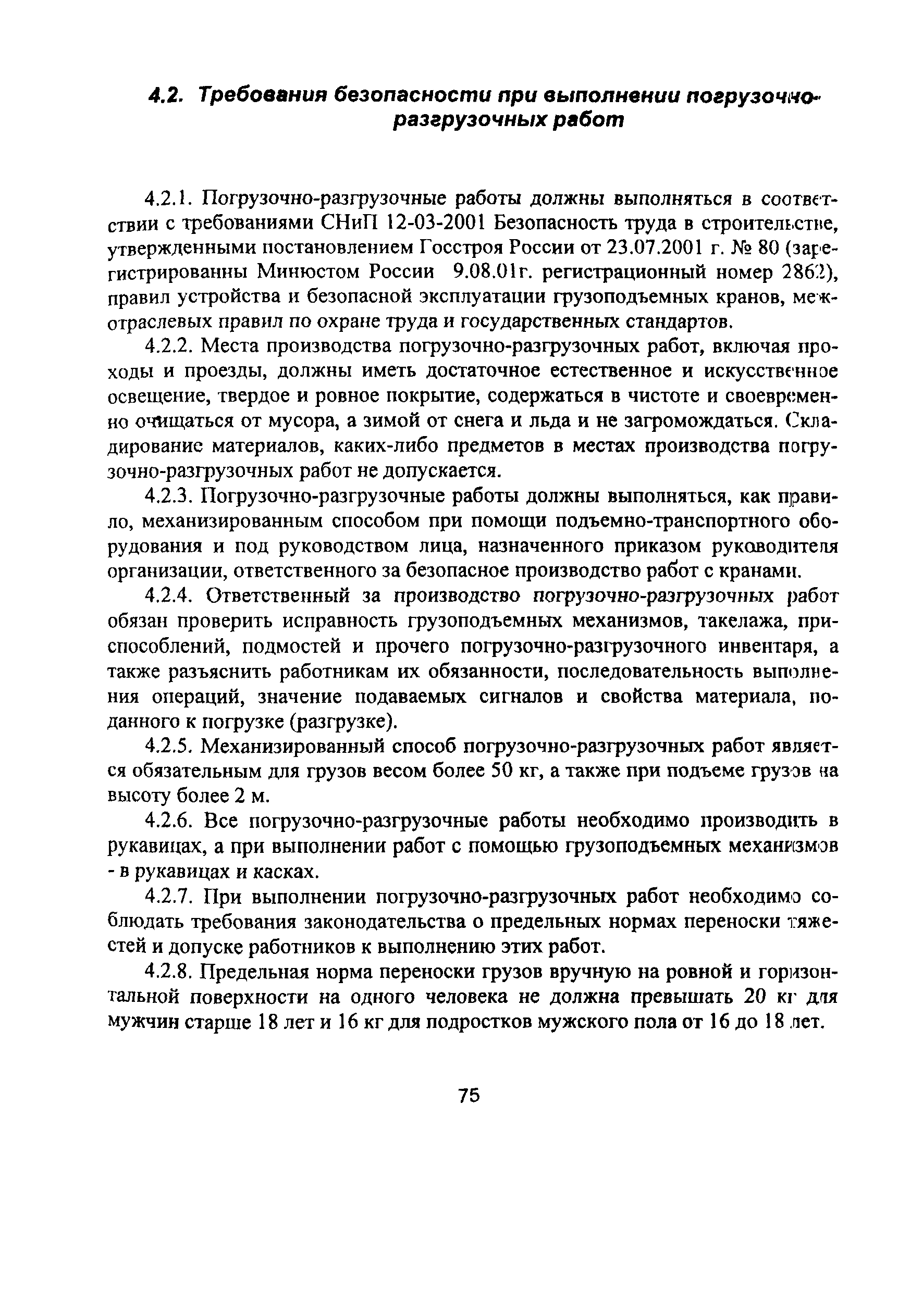 4.2. Требования безопасности при выполнении погрузочно-разгрузочных работ

4.2.1. Погрузочно-разгрузочные работы должны выполняться в соответствии с требованиями СНиП 12-03-2001 Безопасность труда в строительстве, утвержденными постановлением Госстроя России от 23.07.2001 г. № 80 (зарегистрированны Минюстом России 9.08.01г. регистрационный номер 2862), правил устройства и безопасной эксплуатации грузоподъемных кранов, межотраслевых правил по охране труда и государственных стандартов.

4.2.2. Места производства погрузочно-разгрузочных работ, включая проходы и проезды, должны иметь достаточное естественное и искусственное освещение, твердое и ровное покрытие, содержаться в чистоте и своевременно очищаться от мусора, а зимой от снега и льда и не загромождаться. Складирование материалов, каких-либо предметов в местах производства погрузочно-разгрузочных работ не допускается.

4.2.3. Погрузочно-разгрузочные работы должны выполняться, как правило, механизированным способом при помощи подъемно-транспортного оборудования и под руководством лица, назначенного приказом руководителя организации, ответственного за безопасное производство работ с кранами.

4.2.4. Ответственный за производство погрузочно-разгрузочных работ обязан проверить исправность грузоподъемных механизмов, такелажа, приспособлений, подмостей и прочего погрузочно-разгрузочного инвентаря, а также разъяснить работникам их обязанности, последовательность выполнения операций, значение подаваемых сигналов и свойства материала, поданного к погрузке (разгрузке).

4.2.5. Механизированный способ погрузочно-разгрузочных работ является обязательным для грузов весом более 50 кг, а также при подъеме грузов на высоту более 2 м.

4.2.6. Все погрузочно-разгрузочные работы необходимо производить в рукавицах, а при выполнении работ с помощью грузоподъемных механизмов - в рукавицах и касках.

4.2.7. При выполнении погрузочно-разгрузочных работ необходимо соблюдать требования законодательства о предельных нормах переноски тяжестей и допуске работников к выполнению этих работ.

4.2.8. Предельная норма переноски грузов вручную на ровной и горизонтальной поверхности на одного человека не должна превышать 20 кг для мужчин старше 18 лет и 16 кг для подростков мужского пола от 16 до 18 лет.

75